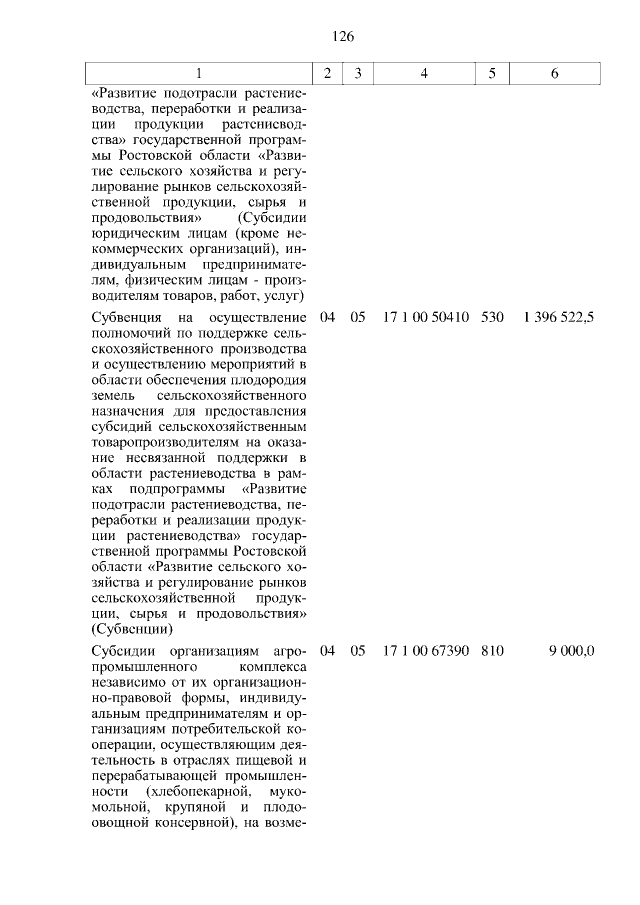 126

| 1 | 2 | 3 | 4 | 5 | 6 |
|---|---|---|---|---|---|
| «Развитие подотрасли растениеводства, переработки и реализации продукции растениеводства» государственной программы Ростовской области «Развитие сельского хозяйства и регулирование рынков сельскохозяйственной продукции, сырья и продовольствия» (Субсидии юридическим лицам (кроме некоммерческих организаций), индивидуальным предпринимателям, физическим лицам - производителям товаров, работ, услуг) | | | | | |
| Субвенция на осуществление полномочий по поддержке сельскохозяйственного производства и осуществлению мероприятий в области обеспечения плодородия земель сельскохозяйственного назначения для предоставления субсидий сельскохозяйственным товаропроизводителям на оказание несвязанной поддержки в области растениеводства в рамках подпрограммы «Развитие подотрасли растениеводства, переработки и реализации продукции растениеводства» государственной программы Ростовской области «Развитие сельского хозяйства и регулирование рынков сельскохозяйственной продукции, сырья и продовольствия» (Субвенции) | 04 | 05 | 17 1 00 50410 | 530 | 1 396 522,5 |
| Субсидии организациям агропромышленного комплекса независимо от их организационно-правовой формы, индивидуальным предпринимателям и организациям потребительской кооперации, осуществляющим деятельность в отраслях пищевой и перерабатывающей промышленности (хлебопекарной, мукомольной, крупяной и плодоовощной консервной), на возме- | 04 | 05 | 17 1 00 67390 | 810 | 9 000,0 |